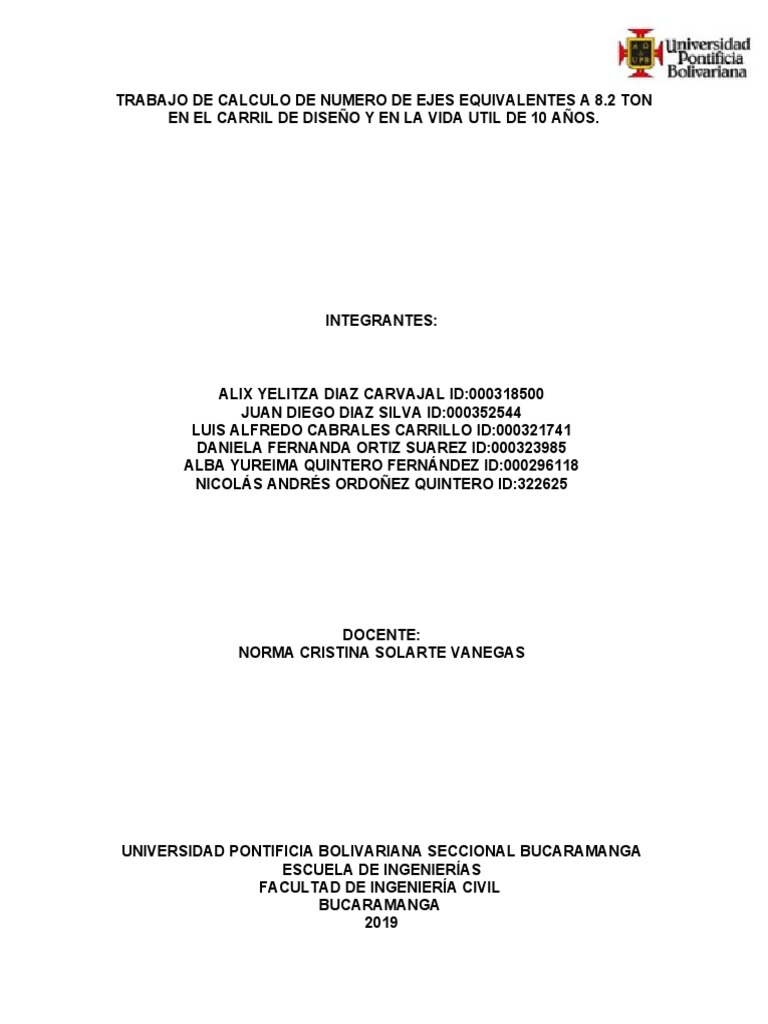 Universidad Pontificia Bolivariana

TRABAJO DE CALCULO DE NUMERO DE EJES EQUIVALENTES A 8.2 TON EN EL CARRIL DE DISEÑO Y EN LA VIDA UTIL DE 10 AÑOS.

INTEGRANTES:

ALIX YELITZA DIAZ CARVAJAL ID:000318500
JUAN DIEGO DIAZ SILVA ID:000352544
LUIS ALFREDO CABRALES CARRILLO ID:000321741
DANIELA FERNANDA ORTIZ SUAREZ ID:000323985
ALBA YUREIMA QUINTERO FERNÁNDEZ ID:000296118
NICOLÁS ANDRÉS ORDOÑEZ QUINTERO ID:322625

DOCENTE:
NORMA CRISTINA SOLARTE VANEGAS

UNIVERSIDAD PONTIFICIA BOLIVARIANA SECCIONAL BUCARAMANGA
ESCUELA DE INGENIERÍAS
FACULTAD DE INGENIERÍA CIVIL
BUCARAMANGA
2019